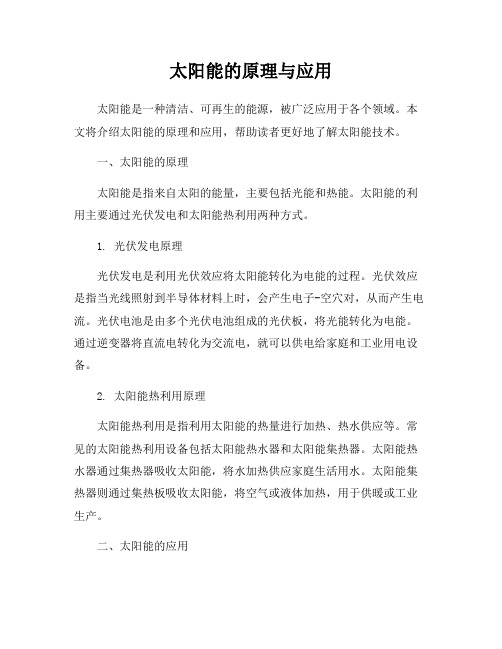 太阳能的原理与应用

太阳能是一种清洁、可再生的能源，被广泛应用于各个领域。本文将介绍太阳能的原理和应用，帮助读者更好地了解太阳能技术。

一、太阳能的原理

太阳能是指来自太阳的能量，主要包括光能和热能。太阳能的利用主要通过光伏发电和太阳能热利用两种方式。

1. 光伏发电原理

光伏发电是利用光伏效应将太阳能转化为电能的过程。光伏效应是指当光线照射到半导体材料上时，会产生电子-空穴对，从而产生电流。光伏电池是由多个光伏电池组成的光伏板，将光能转化为电能。通过逆变器将直流电转化为交流电，就可以供电给家庭和工业用电设备。

2. 太阳能热利用原理

太阳能热利用是指利用太阳能的热量进行加热、热水供应等。常见的太阳能热利用设备包括太阳能热水器和太阳能集热器。太阳能热水器通过集热器吸收太阳能，将水加热供应家庭生活用水。太阳能集热器则通过集热板吸收太阳能，将空气或液体加热，用于供暖或工业生产。

二、太阳能的应用